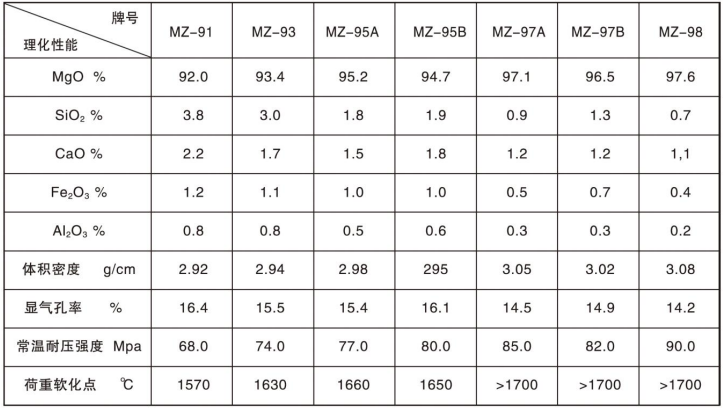 | 牌号 理化性能 | MZ-91 | MZ-93 | MZ-95A | MZ-95B | MZ-97A | MZ-97B | MZ-98 |
|---|---|---|---|---|---|---|---|
| MgO % | 92.0 | 93.4 | 95.2 | 94.7 | 97.1 | 96.5 | 97.6 |
| $SiO_2$ % | 3.8 | 3.0 | 1.8 | 1.9 | 0.9 | 1.3 | 0.7 |
| CaO % | 2.2 | 1.7 | 1.5 | 1.8 | 1.2 | 1.2 | 1,1 |
| $Fe_2O_3$ % | 1.2 | 1.1 | 1.0 | 1.0 | 0.5 | 0.7 | 0.4 |
| $Al_2O_3$ % | 0.8 | 0.8 | 0.5 | 0.6 | 0.3 | 0.3 | 0.2 |
| 体积密度 g/cm | 2.92 | 2.94 | 2.98 | 295 | 3.05 | 3.02 | 3.08 |
| 显气孔率 % | 16.4 | 15.5 | 15.4 | 16.1 | 14.5 | 14.9 | 14.2 |
| 常温耐压强度 Mpa | 68.0 | 74.0 | 77.0 | 80.0 | 85.0 | 82.0 | 90.0 |
| 荷重软化点 ℃ | 1570 | 1630 | 1660 | 1650 | >1700 | >1700 | >1700 |